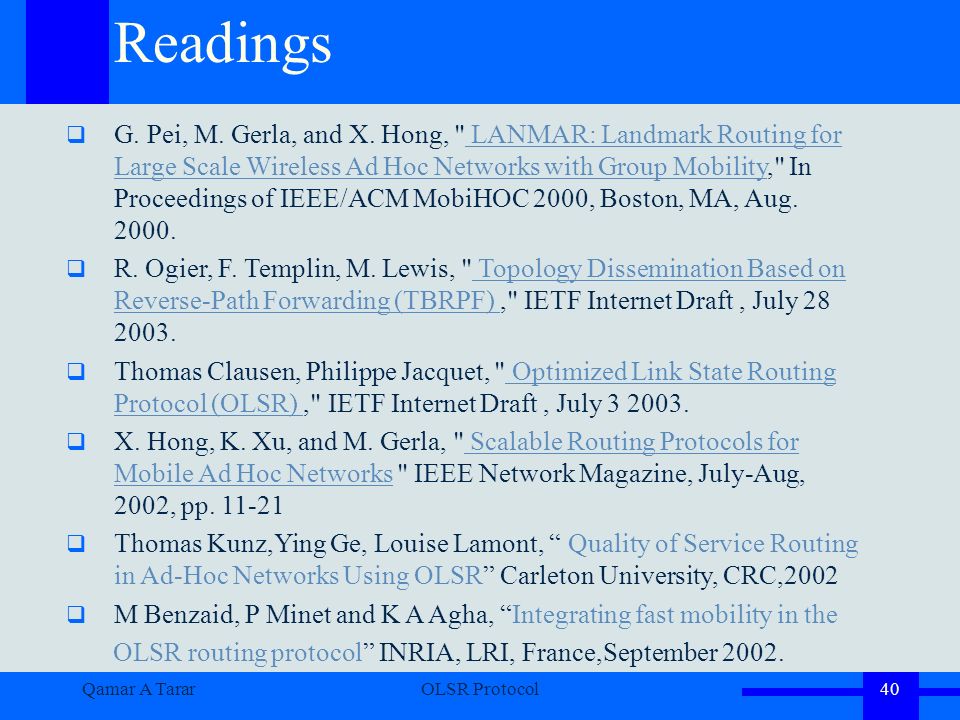 Readings

G. Pei, M. Gerla, and X. Hong, " LANMAR: Landmark Routing for Large Scale Wireless Ad Hoc Networks with Group Mobility," In Proceedings of IEEE/ACM MobiHOC 2000, Boston, MA, Aug. 2000.

R. Ogier, F. Templin, M. Lewis, " Topology Dissemination Based on Reverse-Path Forwarding (TBRPF) ," IETF Internet Draft , July 28 2003.

Thomas Clausen, Philippe Jacquet, " Optimized Link State Routing Protocol (OLSR) ," IETF Internet Draft , July 3 2003.

X. Hong, K. Xu, and M. Gerla, " Scalable Routing Protocols for Mobile Ad Hoc Networks " IEEE Network Magazine, July-Aug, 2002, pp. 11-21

Thomas Kunz,Ying Ge, Louise Lamont, “ Quality of Service Routing in Ad-Hoc Networks Using OLSR” Carleton University, CRC,2002

M Benzaid, P Minet and K A Agha, “Integrating fast mobility in the OLSR routing protocol” INRIA, LRI, France,September 2002.

Qamar A Tarar OLSR Protocol 40